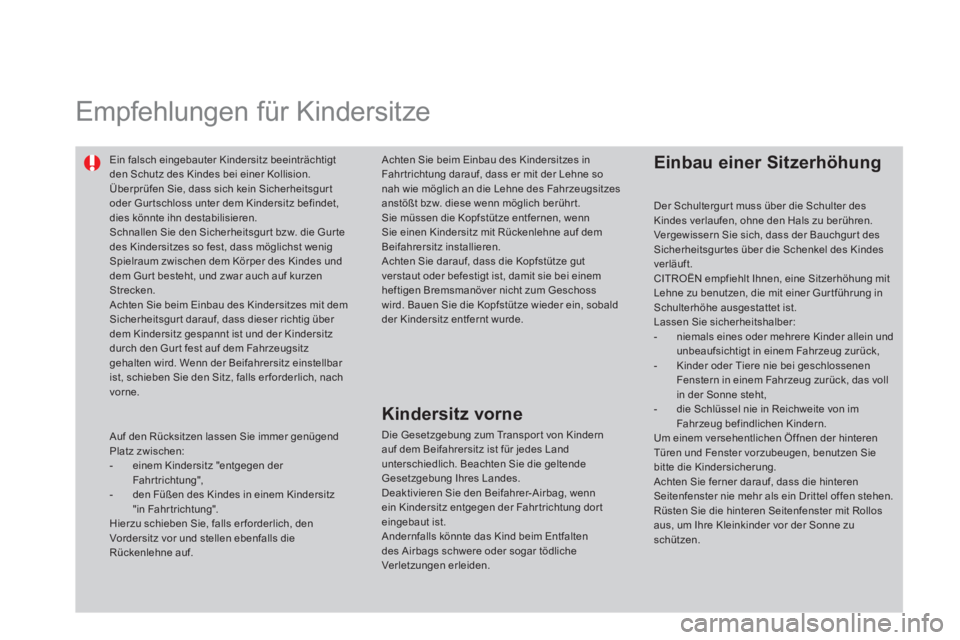 Empfehlungen für Kindersitze

Ein falsch eingebauter Kindersitz beeinträchtigt den Schutz des Kindes bei einer Kollision.
Überprüfen Sie, dass sich kein Sicherheitsgurt oder Gurtschloss unter dem Kindersitz befindet, dies könnte ihn destabilisieren.
Schnallen Sie den Sicherheitsgurt bzw. die Gurte des Kindersitzes so fest, dass möglichst wenig Spielraum zwischen dem Körper des Kindes und dem Gurt besteht, und zwar auch auf kurzen Strecken.
Achten Sie beim Einbau des Kindersitzes mit dem Sicherheitsgurt darauf, dass dieser richtig über dem Kindersitz gespannt ist und der Kindersitz durch den Gurt fest auf dem Fahrzeugsitz gehalten wird. Wenn der Beifahrersitz einstellbar ist, schieben Sie den Sitz, falls erforderlich, nach vorne.

Auf den Rücksitzen lassen Sie immer genügend Platz zwischen:
- einem Kindersitz "entgegen der Fahrtrichtung",
- den Füßen des Kindes in einem Kindersitz "in Fahrtrichtung".
Hierzu schieben Sie, falls erforderlich, den Vordersitz vor und stellen ebenfalls die Rückenlehne auf.

Achten Sie beim Einbau des Kindersitzes in Fahrtrichtung darauf, dass er mit der Lehne so nah wie möglich an die Lehne des Fahrzeugsitzes anstößt bzw. diese wenn möglich berührt.
Sie müssen die Kopfstütze entfernen, wenn Sie einen Kindersitz mit Rückenlehne auf dem Beifahrersitz installieren.
Achten Sie darauf, dass die Kopfstütze gut verstaut oder befestigt ist, damit sie bei einem heftigen Bremsmanöver nicht zum Geschoss wird. Bauen Sie die Kopfstütze wieder ein, sobald der Kindersitz entfernt wurde.

Kindersitz vorne

Die Gesetzgebung zum Transport von Kindern auf dem Beifahrersitz ist für jedes Land unterschiedlich. Beachten Sie die geltende Gesetzgebung Ihres Landes.
Deaktivieren Sie den Beifahrer-Airbag, wenn ein Kindersitz entgegen der Fahrtrichtung dort eingebaut ist.
Andernfalls könnte das Kind beim Entfalten des Airbags schwere oder sogar tödliche Verletzungen erleiden.

Einbau einer Sitzerhöhung

Der Schultergurt muss über die Schulter des Kindes verlaufen, ohne den Hals zu berühren.
Vergewissern Sie sich, dass der Bauchgurt des Sicherheitsgurtes über die Schenkel des Kindes verläuft.
CITROËN empfiehlt Ihnen, eine Sitzerhöhung mit Lehne zu benutzen, die mit einer Gurtführung in Schulterhöhe ausgestattet ist.
Lassen Sie sicherheitshalber:
- niemals eines oder mehrere Kinder allein und unbeaufsichtigt in einem Fahrzeug zurück,
- Kinder oder Tiere nie bei geschlossenen Fenstern in einem Fahrzeug zurück, das voll in der Sonne steht,
- die Schlüssel nie in Reichweite von im Fahrzeug befindlichen Kindern.
Um einem versehentlichen Öffnen der hinteren Türen und Fenster vorzubeugen, benutzen Sie bitte die Kindersicherung.
Achten Sie ferner darauf, dass die hinteren Seitenfenster nie mehr als ein Drittel offen stehen.
Rüsten Sie die hinteren Seitenfenster mit Rollos aus, um Ihre Kleinkinder vor der Sonne zu schützen.

carmanualsonline.info